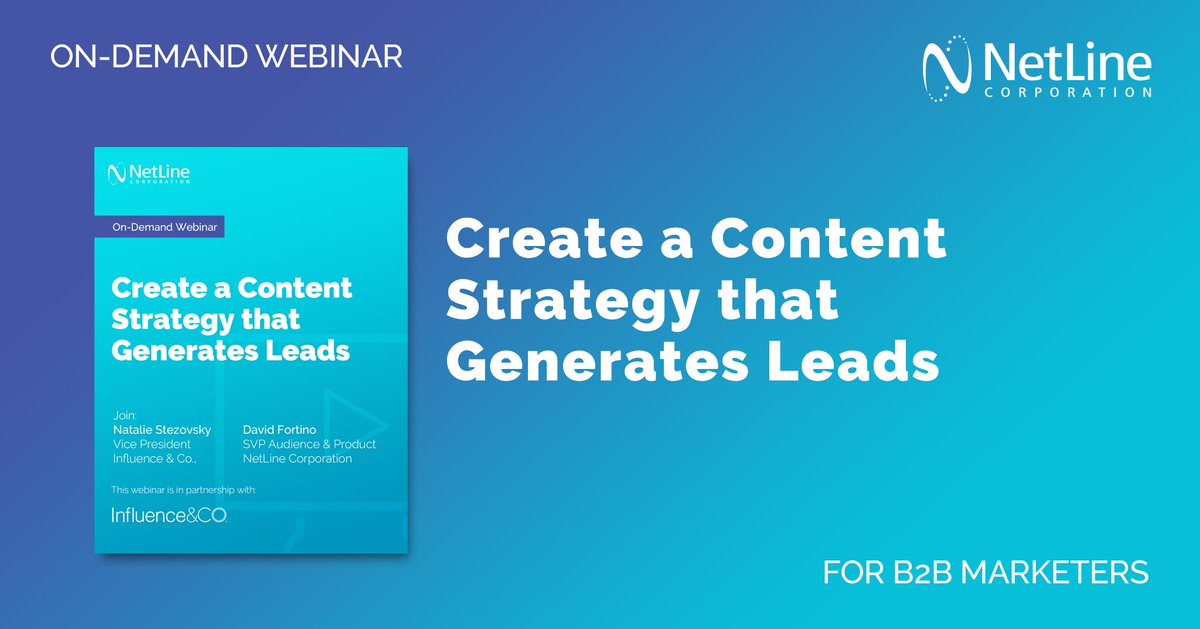 ON-DEMAND WEBINAR

NetLine CORPORATION

NetLine CORPORATION

On-Demand Webinar

Create a Content Strategy that Generates Leads

Join:
Natalie Stezovsky
Vice President
Influence & Co.

David Fortino
SVP Audience & Product
NetLine Corporation

This webinar is in partnership with:

Influence&CO.

Create a Content Strategy that Generates Leads

FOR B2B MARKETERS